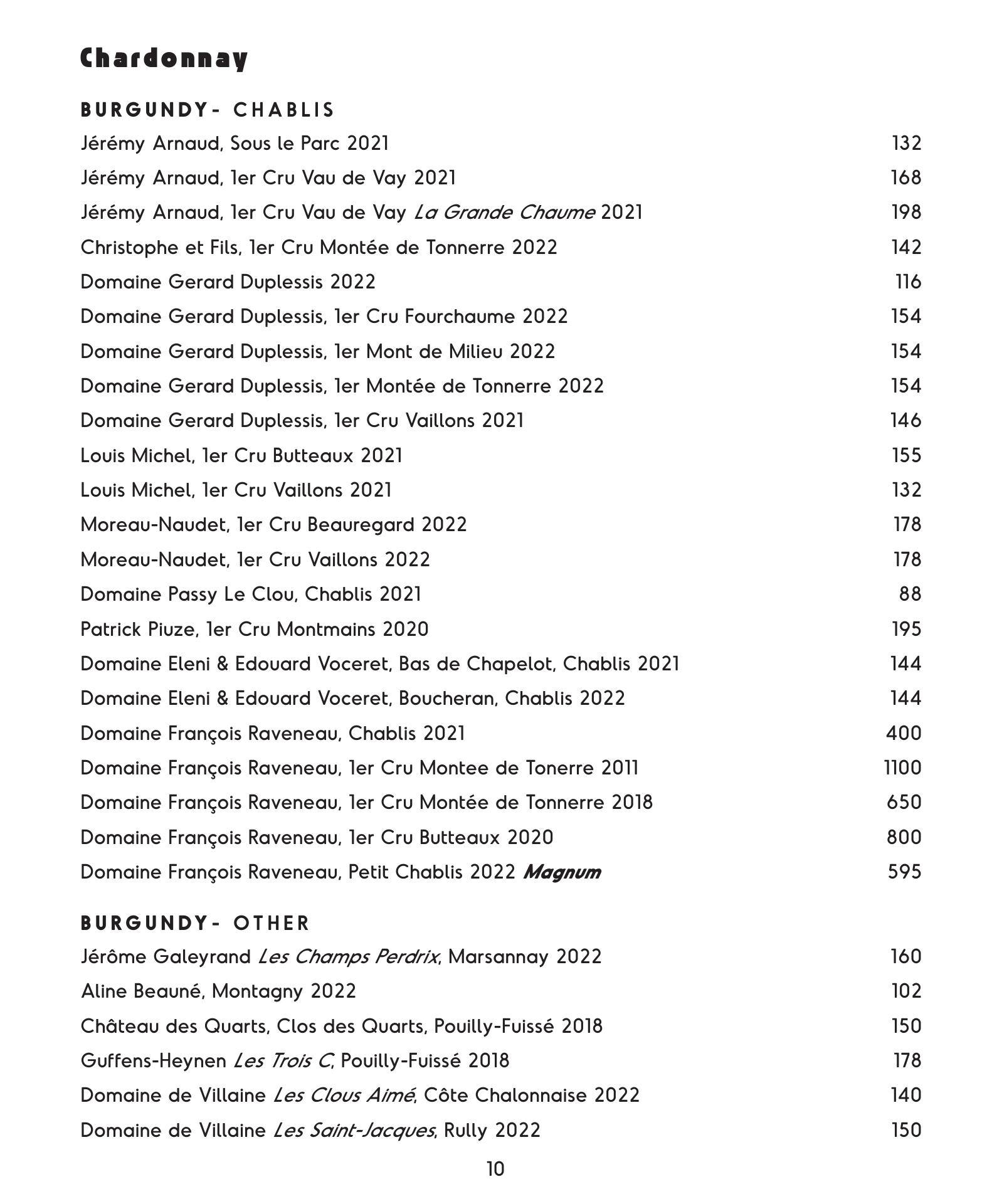 Chardonnay

BURGUNDY- CHABLIS

Jérémy Arnaud, Sous le Parc 2021 132
Jérémy Arnaud, 1er Cru Vau de Vay 2021 168
Jérémy Arnaud, 1er Cru Vau de Vay La Grande Chaume 2021 198
Christophe et Fils, 1er Cru Montée de Tonnerre 2022 142
Domaine Gerard Duplessis 2022 116
Domaine Gerard Duplessis, 1er Cru Fourchaume 2022 154
Domaine Gerard Duplessis, 1er Mont de Milieu 2022 154
Domaine Gerard Duplessis, 1er Montée de Tonnerre 2022 154
Domaine Gerard Duplessis, 1er Cru Vaillons 2021 146
Louis Michel, 1er Cru Butteaux 2021 155
Louis Michel, 1er Cru Vaillons 2021 132
Moreau-Naudet, 1er Cru Beauregard 2022 178
Moreau-Naudet, 1er Cru Vaillons 2022 178
Domaine Passy Le Clou, Chablis 2021 88
Patrick Piuze, 1er Cru Montmains 2020 195
Domaine Eleni & Edouard Voceret, Bas de Chapelot, Chablis 2021 144
Domaine Eleni & Edouard Voceret, Boucheran, Chablis 2022 144
Domaine François Raveneau, Chablis 2021 400
Domaine François Raveneau, 1er Cru Montee de Tonerre 2011 1100
Domaine François Raveneau, 1er Cru Montée de Tonnerre 2018 650
Domaine François Raveneau, 1er Cru Butteaux 2020 800
Domaine François Raveneau, Petit Chablis 2022 Magnum 595

BURGUNDY- OTHER

Jérôme Galeyrand Les Champs Perdrix, Marsannay 2022 160
Aline Beauné, Montagny 2022 102
Château des Quarts, Clos des Quarts, Pouilly-Fuissé 2018 150
Guffens-Heynen Les Trois C, Pouilly-Fuissé 2018 178
Domaine de Villaine Les Clous Aimé, Côte Chalonnaise 2022 140
Domaine de Villaine Les Saint-Jacques, Rully 2022 150

10